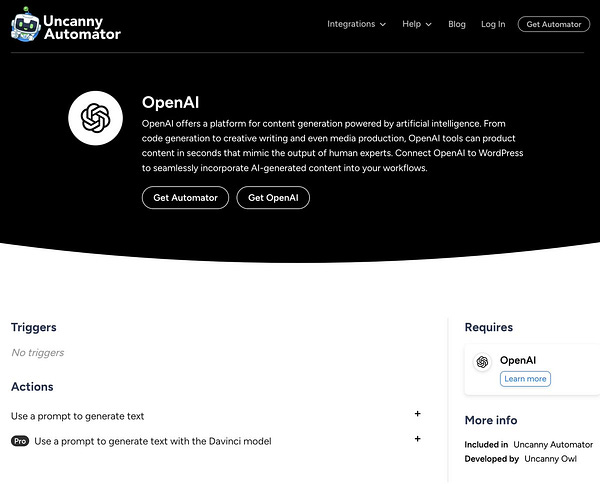 Uncanny Automator

Integrations Help Blog Log In Get Automator

OpenAI

OpenAI offers a platform for content generation powered by artificial intelligence. From code generation to creative writing and even media production, OpenAI tools can product content in seconds that mimic the output of human experts. Connect OpenAI to WordPress to seamlessly incorporate AI-generated content into your workflows.

Get Automator Get OpenAI

Triggers

No triggers

Actions

Use a prompt to generate text +

Pro Use a prompt to generate text with the Davinci model +

Requires

OpenAI

Learn more

More info

Included in Uncanny Automator
Developed by Uncanny Owl